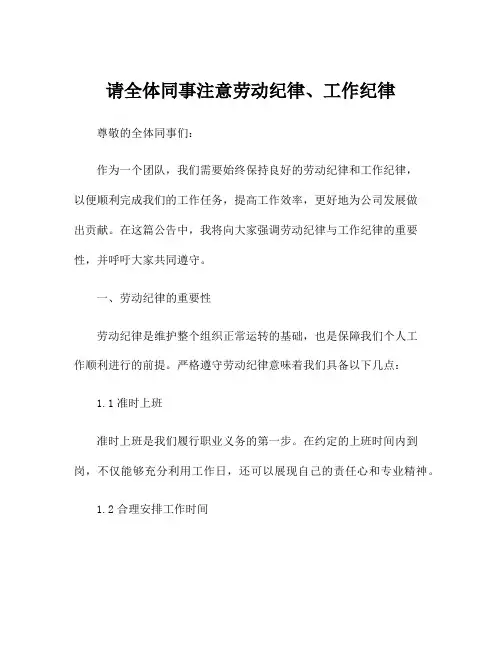 请全体同事注意劳动纪律、工作纪律

尊敬的全体同事们：

作为一个团队，我们需要始终保持良好的劳动纪律和工作纪律，以便顺利完成我们的工作任务，提高工作效率，更好地为公司发展做出贡献。在这篇公告中，我将向大家强调劳动纪律与工作纪律的重要性，并呼吁大家共同遵守。

一、劳动纪律的重要性

劳动纪律是维护整个组织正常运转的基础，也是保障我们个人工作顺利进行的前提。严格遵守劳动纪律意味着我们具备以下几点：

1.1 准时上班

准时上班是我们履行职业义务的第一步。在约定的上班时间内到岗，不仅能够充分利用工作日，还可以展现自己的责任心和专业精神。

1.2 合理安排工作时间